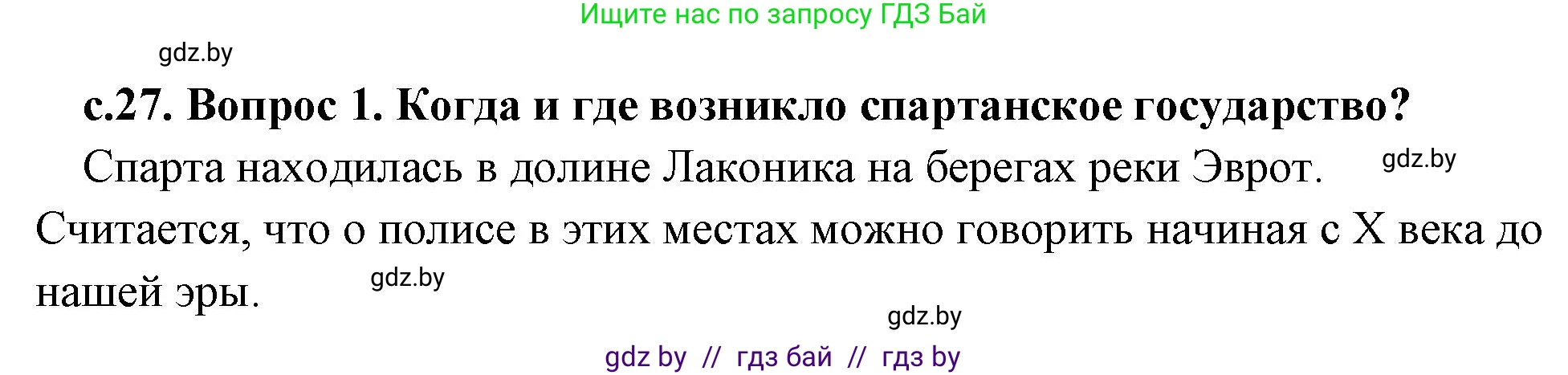 Ищите нас по запросу ГДЗ Бай

gdz.by

с.27. Вопрос 1. Когда и где возникло спартанское государство?

Спарта находилась в долине Лаконика на берегах реки Эврот. gdz.by Считается, что о полисе в этих местах можно говорить начиная с X века до нашей эры. gdz.by

gdz.by

gdz by // гдз бай // гдз by